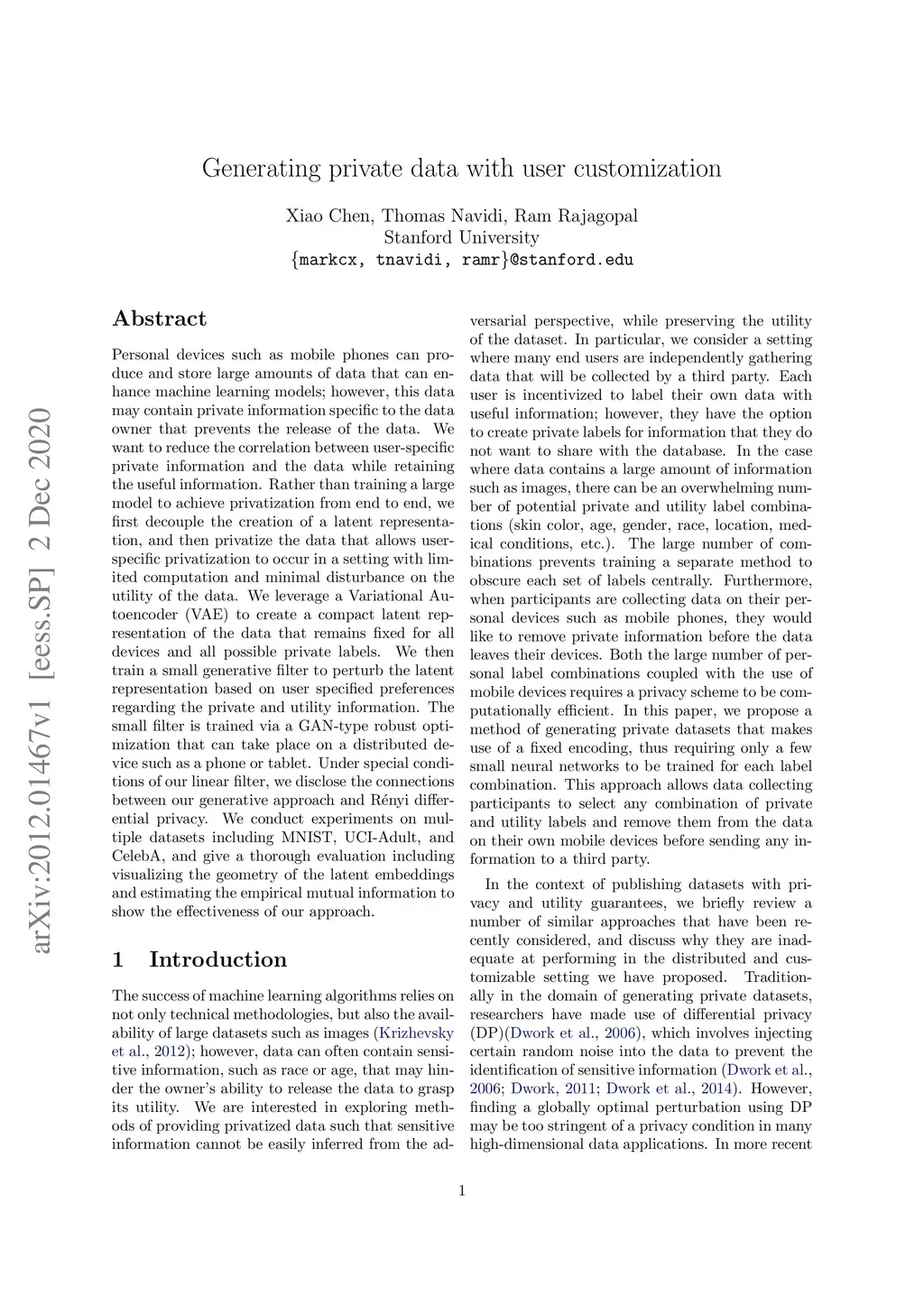 arXiv:2012.01467v1 [eess.SP] 2 Dec 2020

Generating private data with user customization

Xiao Chen, Thomas Navidi, Ram Rajagopal
Stanford University
{markcx, tnavidi, ramr}@stanford.edu

Abstract

Personal devices such as mobile phones can produce and store large amounts of data that can enhance machine learning models; however, this data may contain private information specific to the data owner that prevents the release of the data. We want to reduce the correlation between user-specific private information and the data while retaining the useful information. Rather than training a large model to achieve privatization from end to end, we first decouple the creation of a latent representation, and then privatize the data that allows user-specific privatization to occur in a setting with limited computation and minimal disturbance on the utility of the data. We leverage a Variational Autoencoder (VAE) to create a compact latent representation of the data that remains fixed for all devices and all possible private labels. We then train a small generative filter to perturb the latent representation based on user specified preferences regarding the private and utility information. The small filter is trained via a GAN-type robust optimization that can take place on a distributed device such as a phone or tablet. Under special conditions of our linear filter, we disclose the connections between our generative approach and Rényi differential privacy. We conduct experiments on multiple datasets including MNIST, UCI-Adult, and CelebA, and give a thorough evaluation including visualizing the geometry of the latent embeddings and estimating the empirical mutual information to show the effectiveness of our approach.

1 Introduction

The success of machine learning algorithms relies on not only technical methodologies, but also the availability of large datasets such as images (Krizhevsky et al., 2012); however, data can often contain sensitive information, such as race or age, that may hinder the owner's ability to release the data to grasp its utility. We are interested in exploring methods of providing privatized data such that sensitive information cannot be easily inferred from the adversarial perspective, while preserving the utility of the dataset. In particular, we consider a setting where many end users are independently gathering data that will be collected by a third party. Each user is incentivized to label their own data with useful information; however, they have the option to create private labels for information that they do not want to share with the database. In the case where data contains a large amount of information such as images, there can be an overwhelming number of potential private and utility label combinations (skin color, age, gender, race, location, medical conditions, etc.). The large number of combinations prevents training a separate method to obscure each set of labels centrally. Furthermore, when participants are collecting data on their personal devices such as mobile phones, they would like to remove private information before the data leaves their devices. Both the large number of personal label combinations coupled with the use of mobile devices requires a privacy scheme to be computationally efficient. In this paper, we propose a method of generating private datasets that makes use of a fixed encoding, thus requiring only a few small neural networks to be trained for each label combination. This approach allows data collecting participants to select any combination of private and utility labels and remove them from the data on their own mobile devices before sending any information to a third party.

In the context of publishing datasets with privacy and utility guarantees, we briefly review a number of similar approaches that have been recently considered, and discuss why they are inadequate at performing in the distributed and customizable setting we have proposed. Traditionally in the domain of generating private datasets, researchers have made use of differential privacy (DP)(Dwork et al., 2006), which involves injecting certain random noise into the data to prevent the identification of sensitive information (Dwork et al., 2006; Dwork, 2011; Dwork et al., 2014). However, finding a globally optimal perturbation using DP may be too stringent of a privacy condition in many high-dimensional data applications. In more recent

1